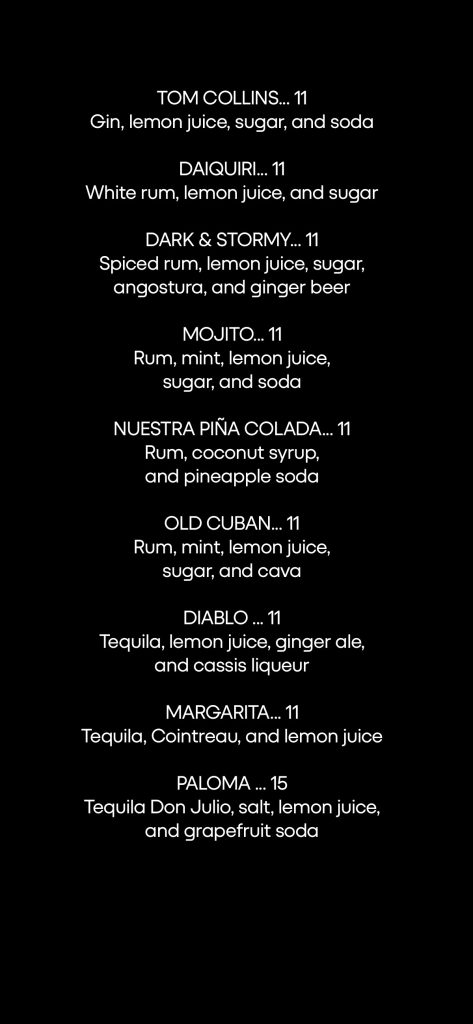 TOM COLLINS... 11
Gin, lemon juice, sugar, and soda

DAIQUIRI... 11
White rum, lemon juice, and sugar

DARK & STORMY... 11
Spiced rum, lemon juice, sugar, angostura, and ginger beer

MOJITO... 11
Rum, mint, lemon juice, sugar, and soda

NUESTRA PIÑA COLADA... 11
Rum, coconut syrup, and pineapple soda

OLD CUBAN... 11
Rum, mint, lemon juice, sugar, and cava

DIABLO ... 11
Tequila, lemon juice, ginger ale, and cassis liqueur

MARGARITA... 11
Tequila, Cointreau, and lemon juice

PALOMA ... 15
Tequila Don Julio, salt, lemon juice, and grapefruit soda